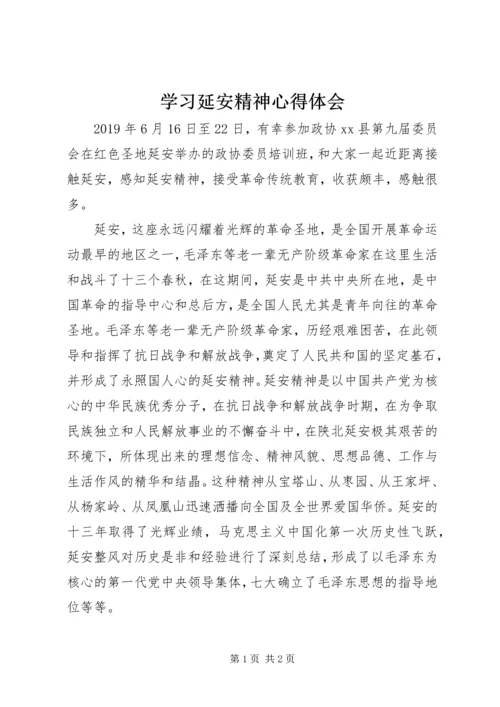 学习延安精神心得体会

2019 年 6 月 16 日至 22 日，有幸参加政协 xx 县第九届委员会在红色圣地延安举办的政协委员培训班，和大家一起近距离接触延安，感知延安精神，接受革命传统教育，收获颇丰，感触很多。

延安，这座永远闪耀着光辉的革命圣地，是全国开展革命运动最早的地区之一，毛泽东等老一辈无产阶级革命家在这里生活和战斗了十三个春秋，在这期间，延安是中共中央所在地，是中国革命的指导中心和总后方，是全国人民尤其是青年向往的革命圣地。毛泽东等老一辈无产阶级革命家，历经艰难困苦，在此领导和指挥了抗日战争和解放战争，奠定了人民共和国的坚定基石，并形成了永照国人心的延安精神。延安精神是以中国共产党为核心的中华民族优秀分子，在抗日战争和解放战争时期，在为争取民族独立和人民解放事业的不懈奋斗中，在陕北延安极其艰苦的环境下，所体现出来的理想信念、精神风貌、思想品德、工作与生活作风的精华和结晶。这种精神从宝塔山、从枣园、从王家坪、从杨家岭、从凤凰山迅速洒播向全国及全世界爱国华侨。延安的十三年取得了光辉业绩，马克思主义中国化第一次历史性飞跃，延安整风对历史是非和经验进行了深刻总结，形成了以毛泽东为核心的第一代党中央领导集体，七大确立了毛泽东思想的指导地位等等。

第 1 页 共 2 页